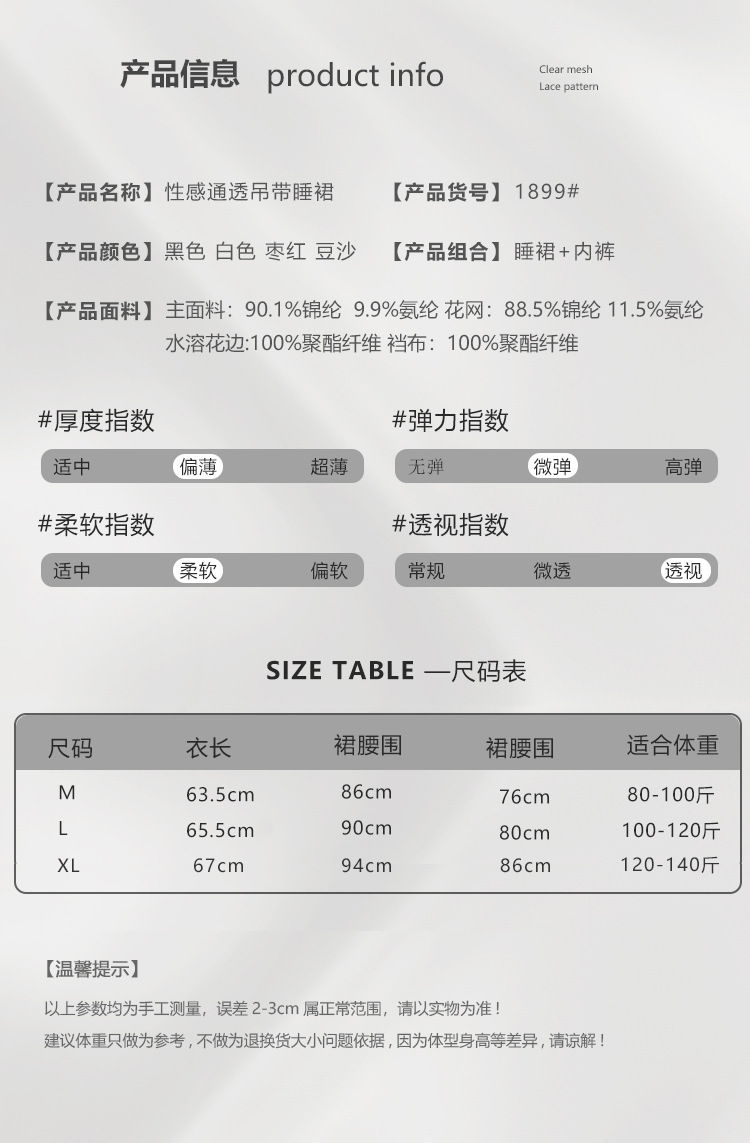 产品信息 product info

Clear mesh
Lace pattern

【产品名称】性感通透吊带睡裙 【产品货号】1899#

【产品颜色】黑色 白色 枣红 豆沙 【产品组合】睡裙+内裤

【产品面料】主面料：90.1%锦纶 9.9%氨纶 花网：88.5%锦纶 11.5%氨纶 水溶花边:100%聚酯纤维 裆布：100%聚酯纤维

#厚度指数
适中 偏薄 超薄

#弹力指数
无弹 微弹 高弹

#柔软指数
适中 柔软 偏软

#透视指数
常规 微透 透视

SIZE TABLE —尺码表

| 尺码 | 衣长 | 裙腰围 | 裙腰围 | 适合体重 |
|---|---|---|---|---|
| M | 63.5cm | 86cm | 76cm | 80-100斤 |
| L | 65.5cm | 90cm | 80cm | 100-120斤 |
| XL | 67cm | 94cm | 86cm | 120-140斤 |

【温馨提示】

以上参数均为手工测量，误差 2-3cm 属正常范围，请以实物为准！

建议体重只做为参考，不做为退换货大小问题依据，因为体型身高等差异，请谅解！